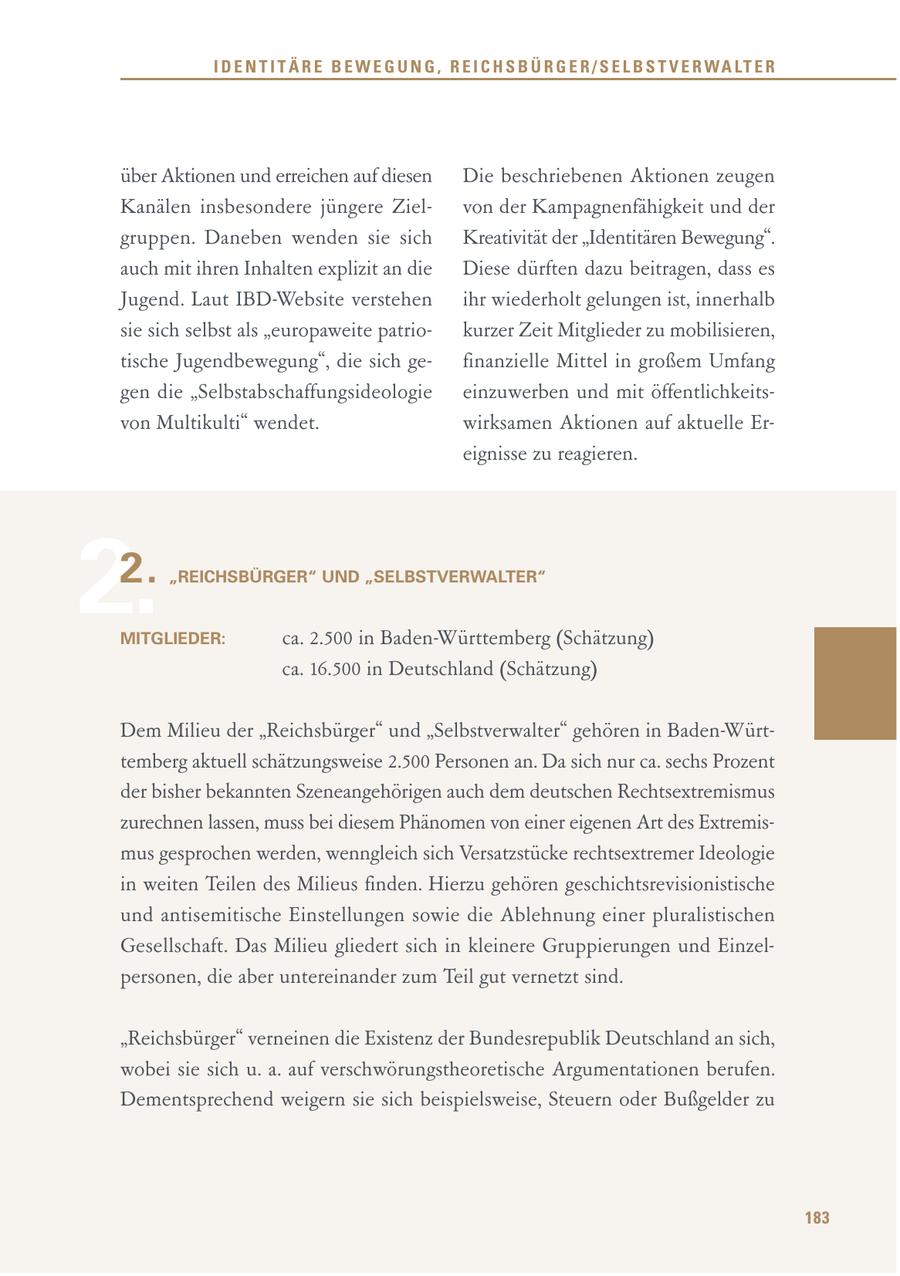 IDENTITÄRE BEWEGUNG, REICHSBÜRGER/SELBSTVERWALTER

über Aktionen und erreichen auf diesen Kanälen insbesondere jüngere Zielgruppen. Daneben wenden sie sich auch mit ihren Inhalten explizit an die Jugend. Laut IBD-Website verstehen sie sich selbst als „europaweite patriotische Jugendbewegung“, die sich gegen die „Selbstabschaffungsideologie von Multikulti“ wendet.

Die beschriebenen Aktionen zeugen von der Kampagnenfähigkeit und der Kreativität der „Identitären Bewegung“. Diese dürften dazu beitragen, dass es ihr wiederholt gelungen ist, innerhalb kurzer Zeit Mitglieder zu mobilisieren, finanzielle Mittel in großem Umfang einzuwerben und mit öffentlichkeitswirksamen Aktionen auf aktuelle Ereignisse zu reagieren.

2. „REICHSBÜRGER“ UND „SELBSTVERWALTER“

MITGLIEDER: ca. 2.500 in Baden-Württemberg (Schätzung)
ca. 16.500 in Deutschland (Schätzung)

Dem Milieu der „Reichsbürger“ und „Selbstverwalter“ gehören in Baden-Württemberg aktuell schätzungsweise 2.500 Personen an. Da sich nur ca. sechs Prozent der bisher bekannten Szeneangehörigen auch dem deutschen Rechtsextremismus zurechnen lassen, muss bei diesem Phänomen von einer eigenen Art des Extremismus gesprochen werden, wenngleich sich Versatzstücke rechtsextremer Ideologie in weiten Teilen des Milieus finden. Hierzu gehören geschichtsrevisionistische und antisemitische Einstellungen sowie die Ablehnung einer pluralistischen Gesellschaft. Das Milieu gliedert sich in kleinere Gruppierungen und Einzelpersonen, die aber untereinander zum Teil gut vernetzt sind.

„Reichsbürger“ verneinen die Existenz der Bundesrepublik Deutschland an sich, wobei sie sich u. a. auf verschwörungstheoretische Argumentationen berufen. Dementsprechend weigern sie sich beispielsweise, Steuern oder Bußgelder zu

183